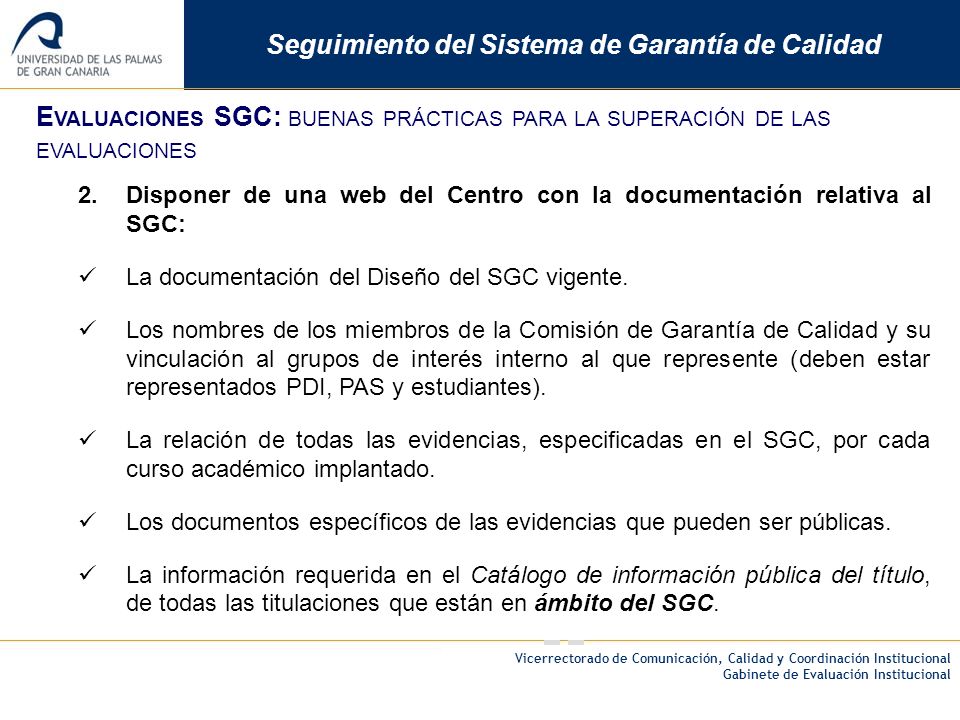 UNIVERSIDAD DE LAS PALMAS
DE GRAN CANARIA

Seguimiento del Sistema de Garantía de Calidad

EVALUACIONES SGC: BUENAS PRÁCTICAS PARA LA SUPERACIÓN DE LAS EVALUACIONES

2. Disponer de una web del Centro con la documentación relativa al SGC:

✓ La documentación del Diseño del SGC vigente.

✓ Los nombres de los miembros de la Comisión de Garantía de Calidad y su vinculación al grupos de interés interno al que represente (deben estar representados PDI, PAS y estudiantes).

✓ La relación de todas las evidencias, especificadas en el SGC, por cada curso académico implantado.

✓ Los documentos específicos de las evidencias que pueden ser públicas.

✓ La información requerida en el Catálogo de información pública del título, de todas las titulaciones que están en ámbito del SGC.

Vicerrectorado de Comunicación, Calidad y Coordinación Institucional
Gabinete de Evaluación Institucional